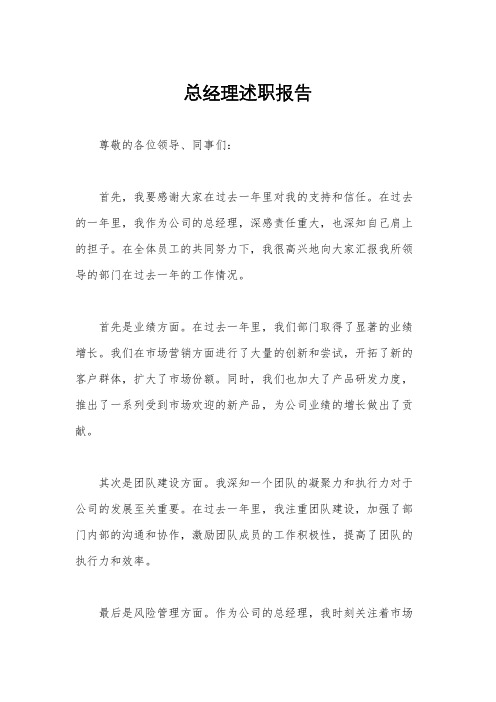 总经理述职报告

尊敬的各位领导、同事们：

首先，我要感谢大家在过去一年里对我的支持和信任。在过去的一年里，我作为公司的总经理，深感责任重大，也深知自己肩上的担子。在全体员工的共同努力下，我很高兴地向大家汇报我所领导的部门在过去一年的工作情况。

首先是业绩方面。在过去一年里，我们部门取得了显著的业绩增长。我们在市场营销方面进行了大量的创新和尝试，开拓了新的客户群体，扩大了市场份额。同时，我们也加大了产品研发力度，推出了一系列受到市场欢迎的新产品，为公司业绩的增长做出了贡献。

其次是团队建设方面。我深知一个团队的凝聚力和执行力对于公司的发展至关重要。在过去一年里，我注重团队建设，加强了部门内部的沟通和协作，激励团队成员的工作积极性，提高了团队的执行力和效率。

最后是风险管理方面。作为公司的总经理，我时刻关注着市场